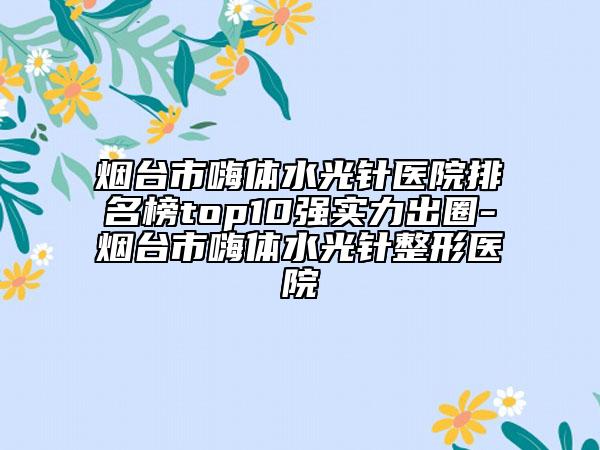 烟台市嗨体水光针医院排名榜top10强实力出圈-烟台市嗨体水光针整形医院